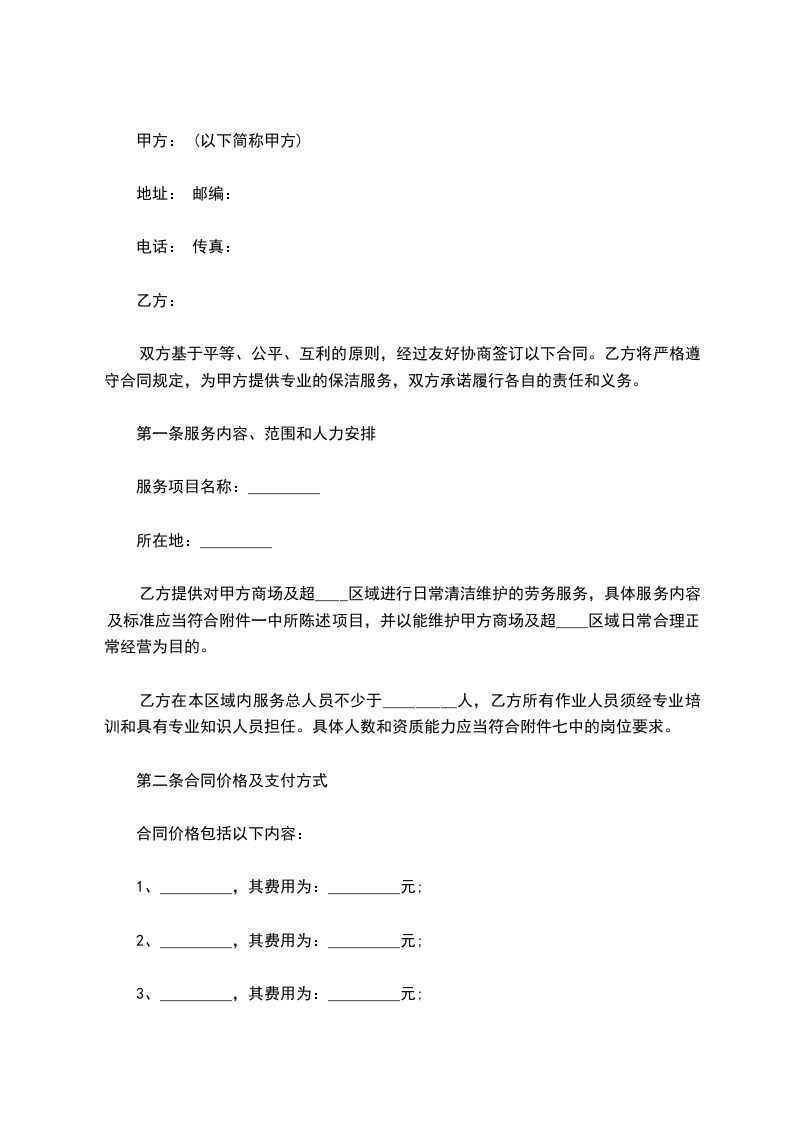 甲方：（以下简称甲方）

地址： 邮编：

电话： 传真：

乙方：

双方基于平等、公平、互利的原则，经过友好协商签订以下合同。乙方将严格遵守合同规定，为甲方提供专业的保洁服务，双方承诺履行各自的责任和义务。

第一条服务内容、范围和人力安排

服务项目名称：_________

所在地：_________

乙方提供对甲方商场及超____区域进行日常清洁维护的劳务服务，具体服务内容及标准应当符合附件一中所陈述项目，并以能维护甲方商场及超____区域日常合理正常经营为目的。

乙方在本区域内服务总人员不少于_________人，乙方所有作业人员须经专业培训和具有专业知识人员担任。具体人数和资质能力应当符合附件七中的岗位要求。

第二条合同价格及支付方式

合同价格包括以下内容：

1、_________，其费用为：_________元；

2、_________，其费用为：_________元；

3、_________，其费用为：_________元；